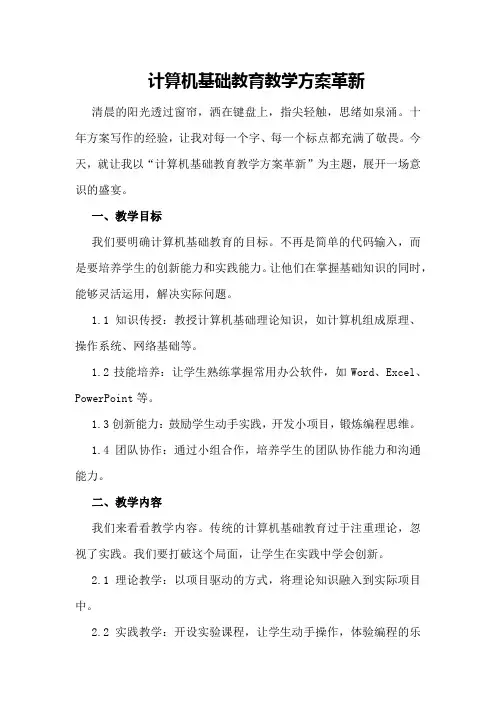 计算机基础教育教学方案革新

清晨的阳光透过窗帘，洒在键盘上，指尖轻触，思绪如泉涌。十年方案写作的经验，让我对每一个字、每一个标点都充满了敬畏。今天，就让我以“计算机基础教育教学方案革新”为主题，展开一场意识的盛宴。

一、教学目标

我们要明确计算机基础教育的目标。不再是简单的代码输入，而是要培养学生的创新能力和实践能力。让他们在掌握基础知识的同时，能够灵活运用，解决实际问题。

1.1 知识传授：教授计算机基础理论知识，如计算机组成原理、操作系统、网络基础等。

1.2 技能培养：让学生熟练掌握常用办公软件，如 Word、Excel、PowerPoint 等。

1.3 创新能力：鼓励学生动手实践，开发小项目，锻炼编程思维。

1.4 团队协作：通过小组合作，培养学生的团队协作能力和沟通能力。

二、教学内容

我们来看看教学内容。传统的计算机基础教育过于注重理论，忽视了实践。我们要打破这个局面，让学生在实践中学会创新。

2.1 理论教学：以项目驱动的方式，将理论知识融入到实际项目中。

2.2 实践教学：开设实验课程，让学生动手操作，体验编程的乐